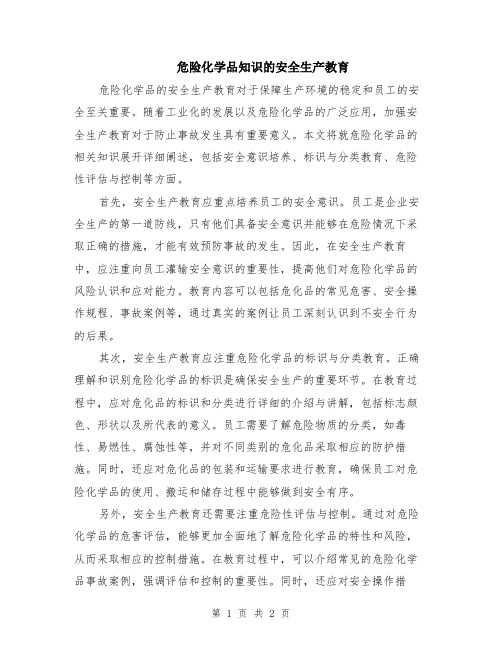 危险化学品知识的安全生产教育

危险化学品的安全生产教育对于保障生产环境的稳定和员工的安全至关重要。随着工业化的发展以及危险化学品的广泛应用，加强安全生产教育对于防止事故发生具有重要意义。本文将就危险化学品的相关知识展开详细阐述，包括安全意识培养、标识与分类教育、危险性评估与控制等方面。

首先，安全生产教育应重点培养员工的安全意识。员工是企业安全生产的第一道防线，只有他们具备安全意识并能够在危险情况下采取正确的措施，才能有效预防事故的发生。因此，在安全生产教育中，应注重向员工灌输安全意识的重要性，提高他们对危险化学品的风险认识和应对能力。教育内容可以包括危化品的常见危害、安全操作规程、事故案例等，通过真实的案例让员工深刻认识到不安全行为的后果。

其次，安全生产教育应注重危险化学品的标识与分类教育。正确理解和识别危险化学品的标识是确保安全生产的重要环节。在教育过程中，应对危化品的标识和分类进行详细的介绍与讲解，包括标志颜色、形状以及所代表的意义。员工需要了解危险物质的分类，如毒性、易燃性、腐蚀性等，并对不同类别的危化品采取相应的防护措施。同时，还应对危化品的包装和运输要求进行教育，确保员工对危险化学品的使用、搬运和储存过程中能够做到安全有序。

另外，安全生产教育还需要注重危险性评估与控制。通过对危险化学品的危害评估，能够更加全面地了解危险化学品的特性和风险，从而采取相应的控制措施。在教育过程中，可以介绍常见的危险化学品事故案例，强调评估和控制的重要性。同时，还应对安全操作措

第 1 页 共 2 页